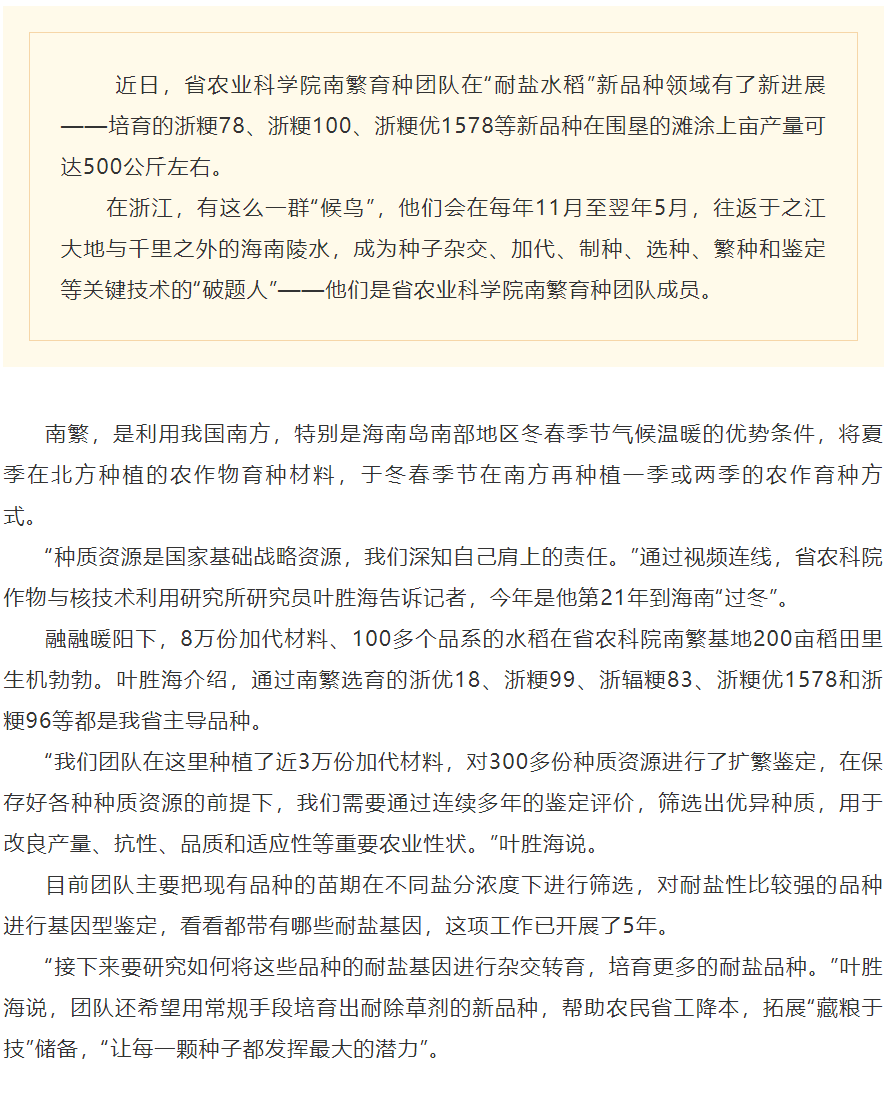 近日，省农业科学院南繁育种团队在“耐盐水稻”新品种领域有了新进展——培育的浙粳78、浙粳100、浙粳优1578等新品种在围垦的滩涂上亩产量可达500公斤左右。

在浙江，有这么一群“候鸟”，他们会在每年11月至翌年5月，往返于之江大地与千里之外的海南陵水，成为种子杂交、加代、制种、选种、繁种和鉴定等关键技术的“破题人”——他们是省农业科学院南繁育种团队成员。

南繁，是利用我国南方，特别是海南岛南部地区冬春季节气候温暖的优势条件，将夏季在北方种植的农作物育种材料，于冬春季节在南方再种植一季或两季的农作育种方式。

“种质资源是国家基础战略资源，我们深知自己肩上的责任。”通过视频连线，省农科院作物与核技术利用研究所研究员叶胜海告诉记者，今年是他第21年到海南“过冬”。

融融暖阳下，8万份加代材料、100多个品系的水稻在省农科院南繁基地200亩稻田里生机勃勃。叶胜海介绍，通过南繁选育的浙优18、浙粳99、浙辐粳83、浙粳优1578和浙粳96等都是我省主导品种。

“我们团队在这里种植了近3万份加代材料，对300多份种质资源进行了扩繁鉴定，在保存好各种种质资源的前提下，我们需要通过连续多年的鉴定评价，筛选出优异种质，用于改良产量、抗性、品质和适应性等重要农业性状。”叶胜海说。

目前团队主要把现有品种的苗期在不同盐分浓度下进行筛选，对耐盐性比较强的品种进行基因型鉴定，看看都带有哪些耐盐基因，这项工作已开展了5年。

“接下来要研究如何将这些品种的耐盐基因进行杂交转育，培育更多的耐盐品种。”叶胜海说，团队还希望用常规手段培育出耐除草剂的新品种，帮助农民省工降本，拓展“藏粮于技”储备，“让每一颗种子都发挥最大的潜力”。